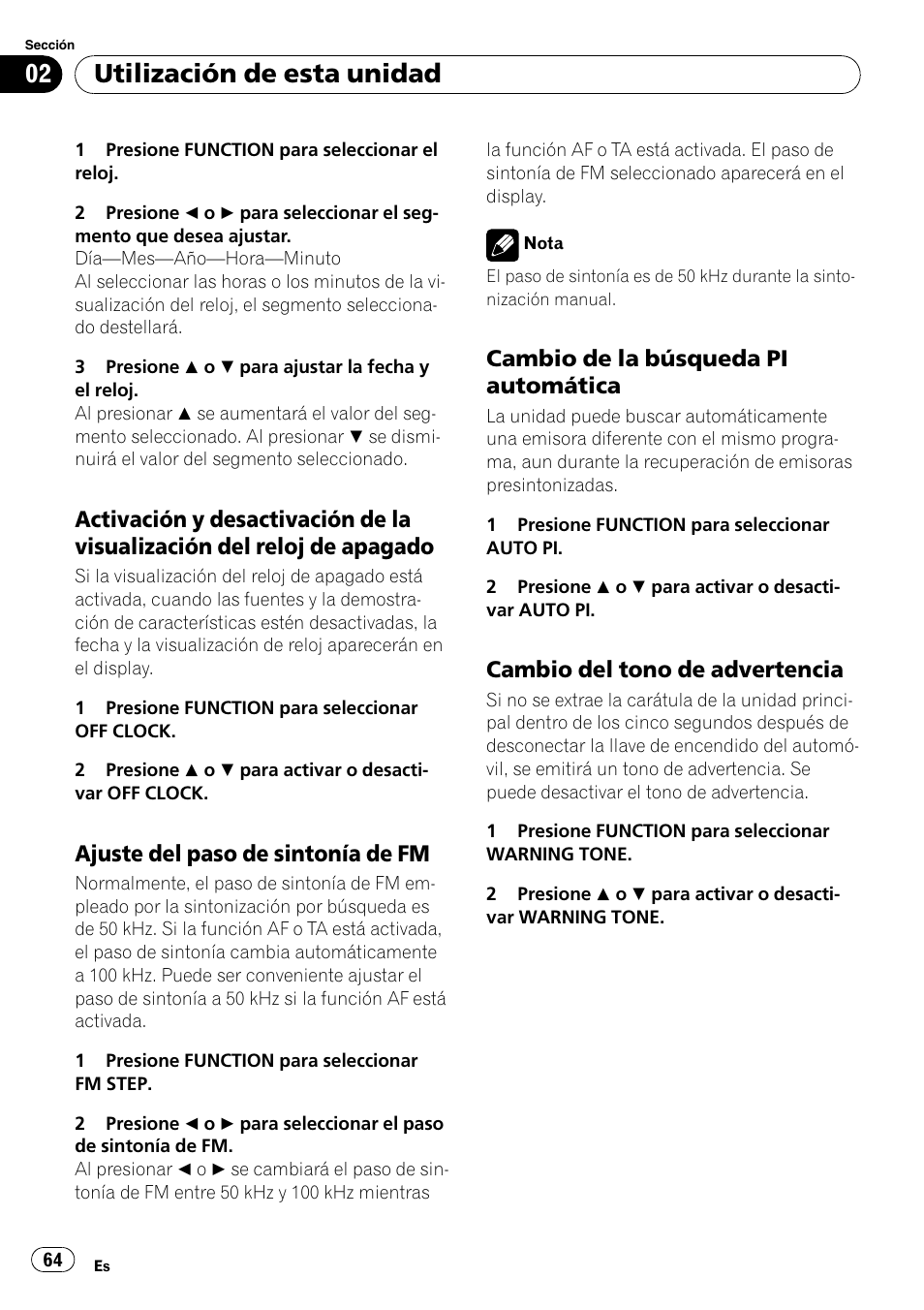 Sección
02
Utilización de esta unidad

1 Presione FUNCTION para seleccionar el reloj.

2 Presione ◄ o ► para seleccionar el segmento que desea ajustar.
Día—Mes—Año—Hora—Minuto
Al seleccionar las horas o los minutos de la visualización del reloj, el segmento seleccionado destellará.

3 Presione ▲ o ▼ para ajustar la fecha y el reloj.
Al presionar ▲ se aumentará el valor del segmento seleccionado. Al presionar ▼ se disminuirá el valor del segmento seleccionado.

Activación y desactivación de la visualización del reloj de apagado
Si la visualización del reloj de apagado está activada, cuando las fuentes y la demostración de características estén desactivadas, la fecha y la visualización de reloj aparecerán en el display.

1 Presione FUNCTION para seleccionar OFF CLOCK.

2 Presione ▲ o ▼ para activar o desactivar OFF CLOCK.

Ajuste del paso de sintonía de FM
Normalmente, el paso de sintonía de FM empleado por la sintonización por búsqueda es de 50 kHz. Si la función AF o TA está activada, el paso de sintonía cambia automáticamente a 100 kHz. Puede ser conveniente ajustar el paso de sintonía a 50 kHz si la función AF está activada.

1 Presione FUNCTION para seleccionar FM STEP.

2 Presione ◄ o ► para seleccionar el paso de sintonía de FM.
Al presionar ◄ o ► se cambiará el paso de sintonía de FM entre 50 kHz y 100 kHz mientras la función AF o TA está activada. El paso de sintonía de FM seleccionado aparecerá en el display.

Nota
El paso de sintonía es de 50 kHz durante la sintonización manual.

Cambio de la búsqueda PI automática
La unidad puede buscar automáticamente una emisora diferente con el mismo programa, aun durante la recuperación de emisoras presintonizadas.

1 Presione FUNCTION para seleccionar AUTO PI.

2 Presione ▲ o ▼ para activar o desactivar AUTO PI.

Cambio del tono de advertencia
Si no se extrae la carátula de la unidad principal dentro de los cinco segundos después de desconectar la llave de encendido del automóvil, se emitirá un tono de advertencia. Se puede desactivar el tono de advertencia.

1 Presione FUNCTION para seleccionar WARNING TONE.

2 Presione ▲ o ▼ para activar o desactivar WARNING TONE.

64
Es